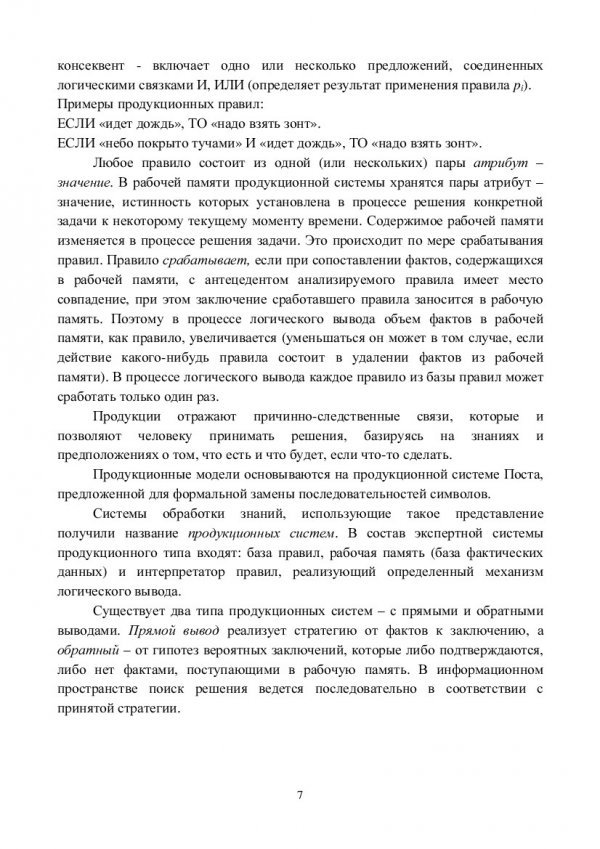 консеквент - включает одно или несколько предложений, соединенных логическими связками И, ИЛИ (определяет результат применения правила $p_i$).
Примеры продукционных правил:
ЕСЛИ «идет дождь», ТО «надо взять зонт».
ЕСЛИ «небо покрыто тучами» И «идет дождь», ТО «надо взять зонт».

Любое правило состоит из одной (или нескольких) пары атрибут – значение. В рабочей памяти продукционной системы хранятся пары атрибут – значение, истинность которых установлена в процессе решения конкретной задачи к некоторому текущему моменту времени. Содержимое рабочей памяти изменяется в процессе решения задачи. Это происходит по мере срабатывания правил. Правило срабатывает, если при сопоставлении фактов, содержащихся в рабочей памяти, с антецедентом анализируемого правила имеет место совпадение, при этом заключение сработавшего правила заносится в рабочую память. Поэтому в процессе логического вывода объем фактов в рабочей памяти, как правило, увеличивается (уменьшаться он может в том случае, если действие какого-нибудь правила состоит в удалении фактов из рабочей памяти). В процессе логического вывода каждое правило из базы правил может сработать только один раз.

Продукции отражают причинно-следственные связи, которые и позволяют человеку принимать решения, базируясь на знаниях и предположениях о том, что есть и что будет, если что-то сделать.

Продукционные модели основываются на продукционной системе Поста, предложенной для формальной замены последовательностей символов.

Системы обработки знаний, использующие такое представление получили название продукционных систем. В состав экспертной системы продукционного типа входят: база правил, рабочая память (база фактических данных) и интерпретатор правил, реализующий определенный механизм логического вывода.

Существует два типа продукционных систем – с прямыми и обратными выводами. Прямой вывод реализует стратегию от фактов к заключению, а обратный – от гипотез вероятных заключений, которые либо подтверждаются, либо нет фактами, поступающими в рабочую память. В информационном пространстве поиск решения ведется последовательно в соответствии с принятой стратегии.

7